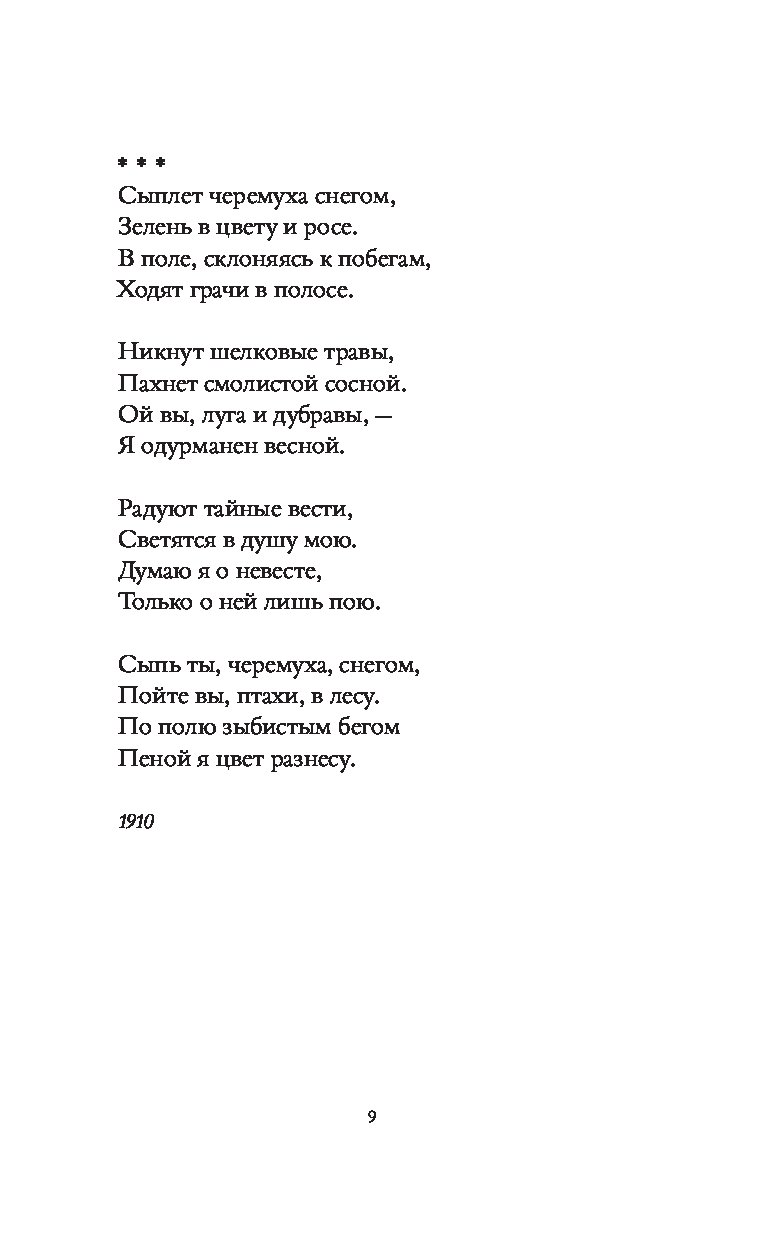 * * *
Сыплет черемуха снегом,
Зелень в цвету и росе.
В поле, склоняясь к побегам,
Ходят грачи в полосе.

Никнут шелковые травы,
Пахнет смолистой сосной.
Ой вы, луга и дубравы, —
Я одурманен весной.

Радуют тайные вести,
Светятся в душу мою.
Думаю я о невесте,
Только о ней лишь пою.

Сыпь ты, черемуха, снегом,
Пойте вы, птахи, в лесу.
По полю зыбистым бегом
Пеной я цвет разнесу.

1910

9